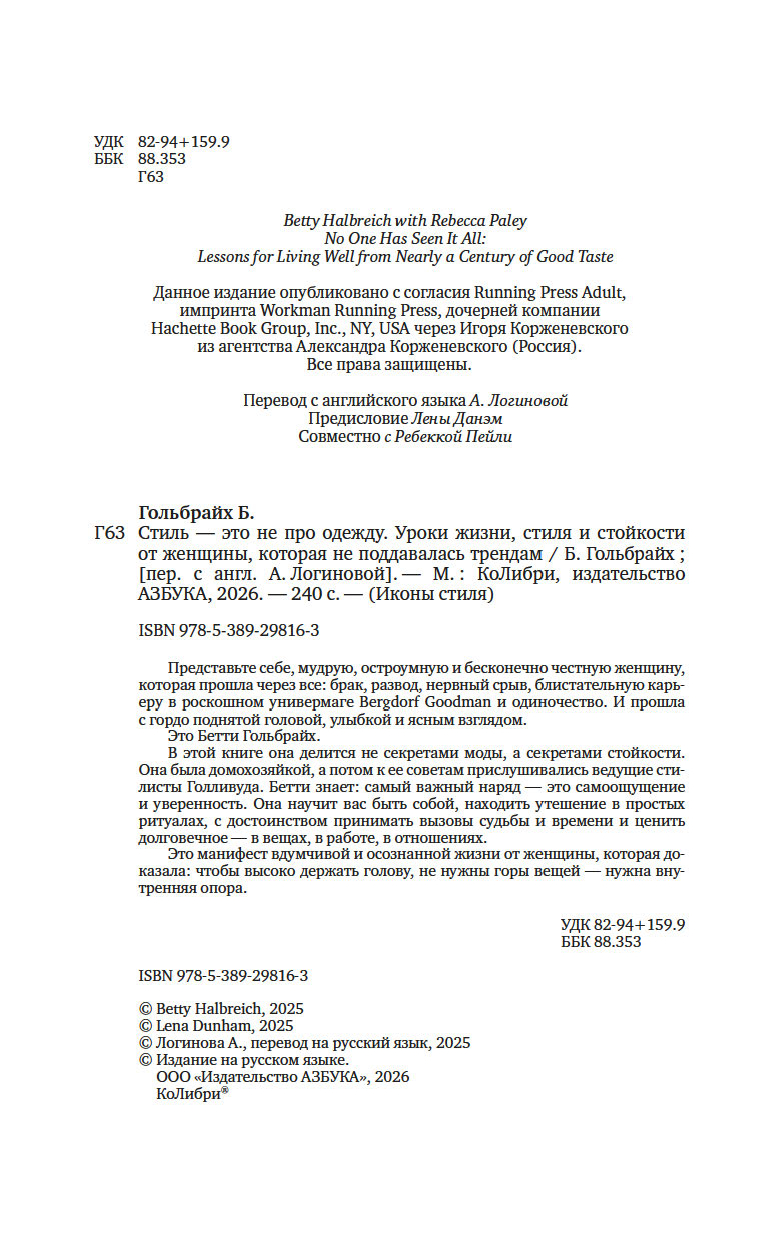 УДК 82-94+159.9
ББК 88.353
Г63

Betty Halbreich with Rebecca Paley
No One Has Seen It All:
Lessons for Living Well from Nearly a Century of Good Taste

Данное издание опубликовано с согласия Running Press Adult, импринта Workman Running Press, дочерней компании Hachette Book Group, Inc., NY, USA через Игоря Корженевского из агентства Александра Корженевского (Россия).
Все права защищены.

Перевод с английского языка А. Логиновой
Предисловие Лены Данэм
Совместно с Ребеккой Пейли

Гольбрайх Б.
Г63 Стиль — это не про одежду. Уроки жизни, стиля и стойкости от женщины, которая не поддавалась трендам / Б. Гольбрайх ; [пер. с англ. А. Логиновой]. — М. : КоЛибри, издательство АЗБУКА, 2026. — 240 с. — (Иконы стиля)

ISBN 978-5-389-29816-3

Представьте себе, мудрую, остроумную и бесконечно честную женщину, которая прошла через все: брак, развод, нервный срыв, блистательную карьеру в роскошном универмаге Bergdorf Goodman и одиночество. И прошла с гордо поднятой головой, улыбкой и ясным взглядом.
Это Бетти Гольбрайх.
В этой книге она делится не секретами моды, а секретами стойкости. Она была домохозяйкой, а потом к ее советам прислушивались ведущие стилисты Голливуда. Бетти знает: самый важный наряд — это самоощущение и уверенность. Она научит вас быть собой, находить утешение в простых ритуалах, с достоинством принимать вызовы судьбы и времени и ценить долговечное — в вещах, в работе, в отношениях.
Это манифест вдумчивой и осознанной жизни от женщины, которая доказала: чтобы высоко держать голову, не нужны горы вещей — нужна внутренняя опора.

УДК 82-94+159.9
ББК 88.353

ISBN 978-5-389-29816-3

© Betty Halbreich, 2025
© Lena Dunham, 2025
© Логинова А., перевод на русский язык, 2025
© Издание на русском языке.
ООО «Издательство АЗБУКА», 2026
КоЛибри®